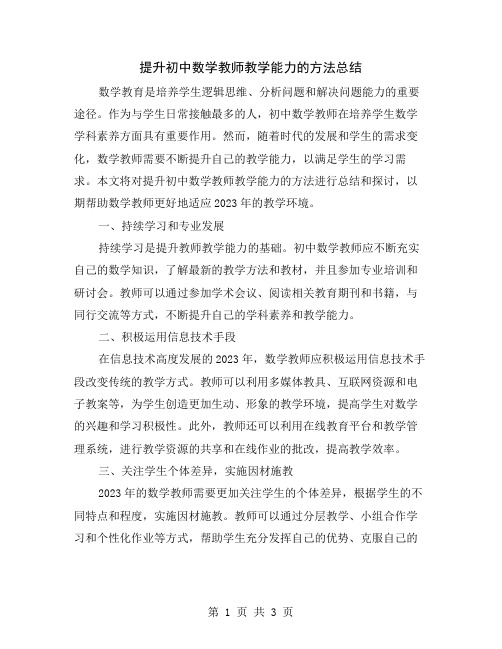 提升初中数学教师教学能力的方法总结

数学教育是培养学生逻辑思维、分析问题和解决问题能力的重要途径。作为与学生日常接触最多的人，初中数学教师在培养学生数学学科素养方面具有重要作用。然而，随着时代的发展和学生的需求变化，数学教师需要不断提升自己的教学能力，以满足学生的学习需求。本文将对提升初中数学教师教学能力的方法进行总结和探讨，以期帮助数学教师更好地适应2023年的教学环境。

一、持续学习和专业发展

持续学习是提升教师教学能力的基础。初中数学教师应不断充实自己的数学知识，了解最新的教学方法和教材，并且参加专业培训和研讨会。教师可以通过参加学术会议、阅读相关教育期刊和书籍，与同行交流等方式，不断提升自己的学科素养和教学能力。

二、积极运用信息技术手段

在信息技术高度发展的2023年，数学教师应积极运用信息技术手段改变传统的教学方式。教师可以利用多媒体教具、互联网资源和电子教案等，为学生创造更加生动、形象的教学环境，提高学生对数学的兴趣和学习积极性。此外，教师还可以利用在线教育平台和教学管理系统，进行教学资源的共享和在线作业的批改，提高教学效率。

三、关注学生个体差异，实施因材施教

2023年的数学教师需要更加关注学生的个体差异，根据学生的不同特点和程度，实施因材施教。教师可以通过分层教学、小组合作学习和个性化作业等方式，帮助学生充分发挥自己的优势、克服自己的

第 1 页 共 3 页